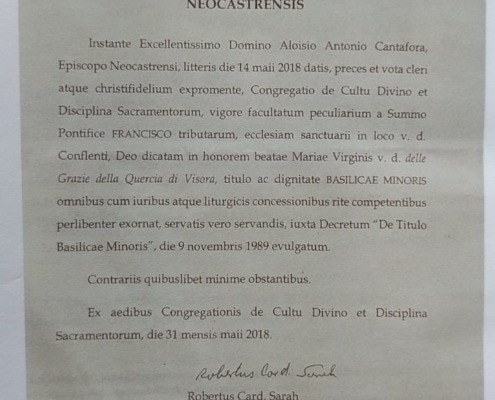 NEOCASTRENSIS

Instante Excellentissimo Domino Aloisio Antonio Cantafora, Episcopo Neocastrensi, litteris die 14 maii 2018 datis, preces et vota cleri atque christifidelium expromente, Congregatio de Cultu Divino et Disciplina Sacramentorum, vigore facultatum peculiarium a Summo Pontifice FRANCISCO tributarum, ecclesiam sanctuarii in loco v. d. Conflenti, Deo dicatam in honorem beatae Mariae Virginis v. d. delle Grazie della Quercia di Visora, titulo ac dignitate BASILICAE MINORIS omnibus cum iuribus atque liturgicis concessionibus rite competentibus perlibenter exornat, servatis vero servandis, iuxta Decretum "De Titulo Basilicae Minoris", die 9 novembris 1989 evulgatum.

Contrariis quibuslibet minime obstantibus.

Ex aedibus Congregationis de Cultu Divino et Disciplina Sacramentorum, die 31 mensis maii 2018.

Robertus Card. Sarah

Robertus Card. Sarah